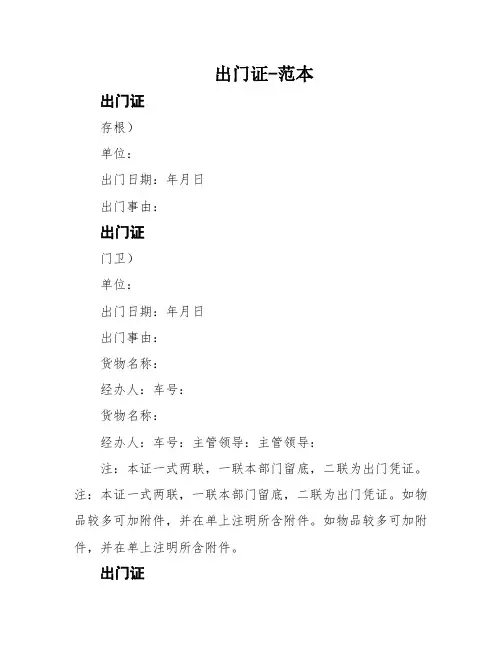 出门证-范本

出门证

存根）

单位：

出门日期：年月日

出门事由：

出门证

门卫）

单位：

出门日期：年月日

出门事由：

货物名称：

经办人：车号：

货物名称：

经办人：车号：主管领导：主管领导：

注：本证一式两联，一联本部门留底，二联为出门凭证。注：本证一式两联，一联本部门留底，二联为出门凭证。如物品较多可加附件，并在单上注明所含附件。如物品较多可加附件，并在单上注明所含附件。

出门证